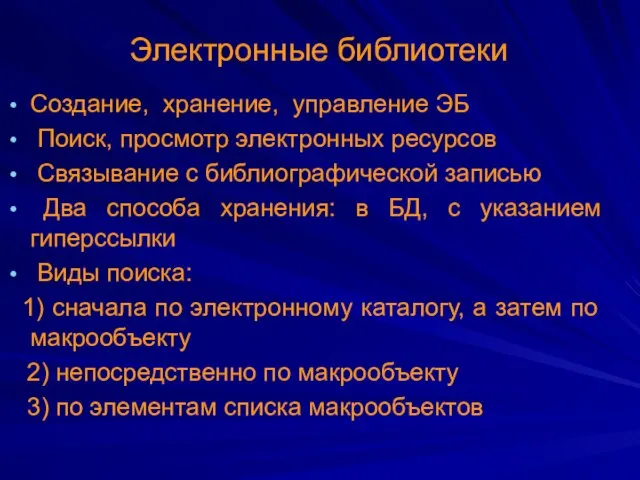 Электронные библиотеки

• Создание, хранение, управление ЭБ
• Поиск, просмотр электронных ресурсов
• Связывание с библиографической записью
• Два способа хранения: в БД, с указанием гиперссылки
• Виды поиска:
1) сначала по электронному каталогу, а затем по макрообъекту
2) непосредственно по макрообъекту
3) по элементам списка макрообъектов